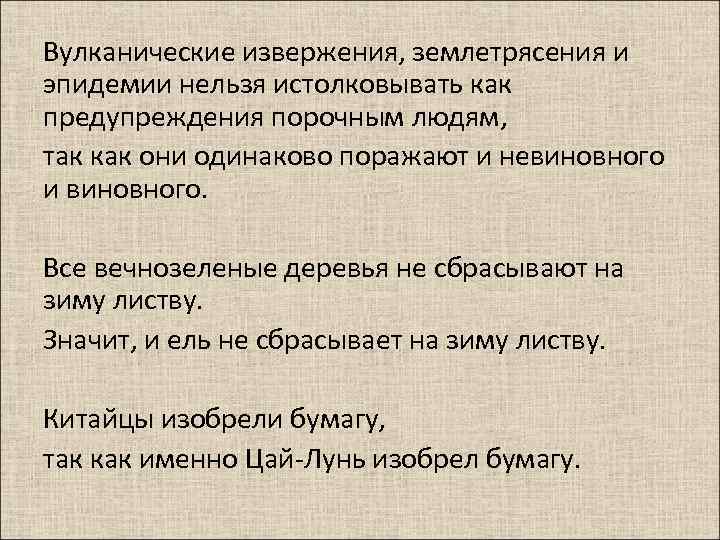 Вулканические извержения, землетрясения и эпидемии нельзя истолковывать как предупреждения порочным людям,

так как они одинаково поражают и невиновного и виновного.

Все вечнозеленые деревья не сбрасывают на зиму листву.

Значит, и ель не сбрасывает на зиму листву.

Китайцы изобрели бумагу,

так как именно Цай-Лунь изобрел бумагу.